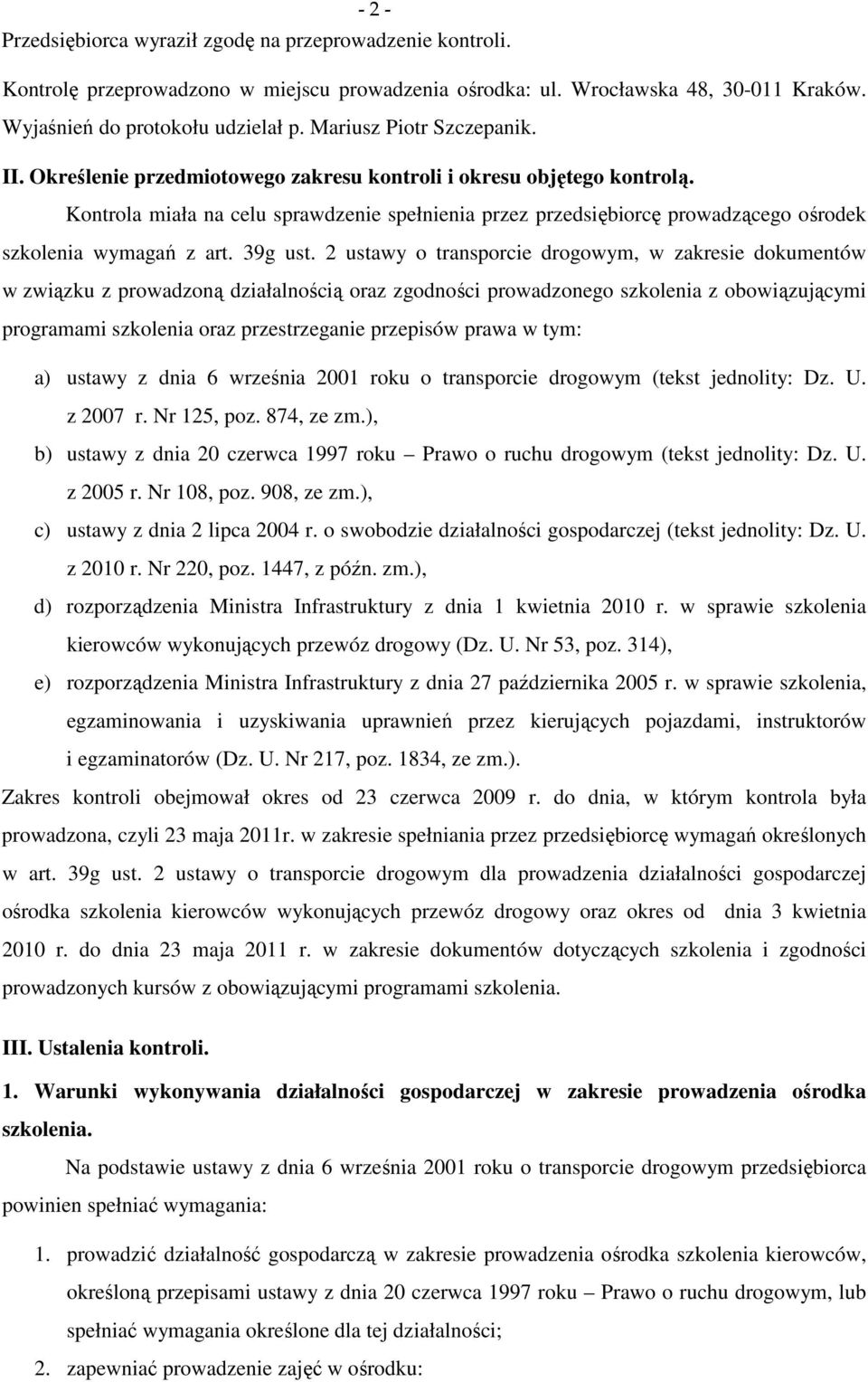 - 2 -

Przedsiębiorca wyraził zgodę na przeprowadzenie kontroli.

Kontrolę przeprowadzono w miejscu prowadzenia ośrodka: ul. Wrocławska 48, 30-011 Kraków. Wyjaśnień do protokołu udzielał p. Mariusz Piotr Szczepanik.

II. Określenie przedmiotowego zakresu kontroli i okresu objętego kontrolą.

Kontrola miała na celu sprawdzenie spełnienia przez przedsiębiorcę prowadzącego ośrodek szkolenia wymagań z art. 39g ust. 2 ustawy o transporcie drogowym, w zakresie dokumentów w związku z prowadzoną działalnością oraz zgodności prowadzonego szkolenia z obowiązującymi programami szkolenia oraz przestrzeganie przepisów prawa w tym:

a) ustawy z dnia 6 września 2001 roku o transporcie drogowym (tekst jednolity: Dz. U. z 2007 r. Nr 125, poz. 874, ze zm.),

b) ustawy z dnia 20 czerwca 1997 roku – Prawo o ruchu drogowym (tekst jednolity: Dz. U. z 2005 r. Nr 108, poz. 908, ze zm.),

c) ustawy z dnia 2 lipca 2004 r. o swobodzie działalności gospodarczej (tekst jednolity: Dz. U. z 2010 r. Nr 220, poz. 1447, z późn. zm.),

d) rozporządzenia Ministra Infrastruktury z dnia 1 kwietnia 2010 r. w sprawie szkolenia kierowców wykonujących przewóz drogowy (Dz. U. Nr 53, poz. 314),

e) rozporządzenia Ministra Infrastruktury z dnia 27 października 2005 r. w sprawie szkolenia, egzaminowania i uzyskiwania uprawnień przez kierujących pojazdami, instruktorów i egzaminatorów (Dz. U. Nr 217, poz. 1834, ze zm.).

Zakres kontroli obejmował okres od 23 czerwca 2009 r. do dnia, w którym kontrola była prowadzona, czyli 23 maja 2011r. w zakresie spełniania przez przedsiębiorcę wymagań określonych w art. 39g ust. 2 ustawy o transporcie drogowym dla prowadzenia działalności gospodarczej ośrodka szkolenia kierowców wykonujących przewóz drogowy oraz okres od dnia 3 kwietnia 2010 r. do dnia 23 maja 2011 r. w zakresie dokumentów dotyczących szkolenia i zgodności prowadzonych kursów z obowiązującymi programami szkolenia.

III. Ustalenia kontroli.

1. Warunki wykonywania działalności gospodarczej w zakresie prowadzenia ośrodka szkolenia.

Na podstawie ustawy z dnia 6 września 2001 roku o transporcie drogowym przedsiębiorca powinien spełniać wymagania:

1. prowadzić działalność gospodarczą w zakresie prowadzenia ośrodka szkolenia kierowców, określoną przepisami ustawy z dnia 20 czerwca 1997 roku – Prawo o ruchu drogowym, lub spełniać wymagania określone dla tej działalności;

2. zapewniać prowadzenie zajęć w ośrodku: